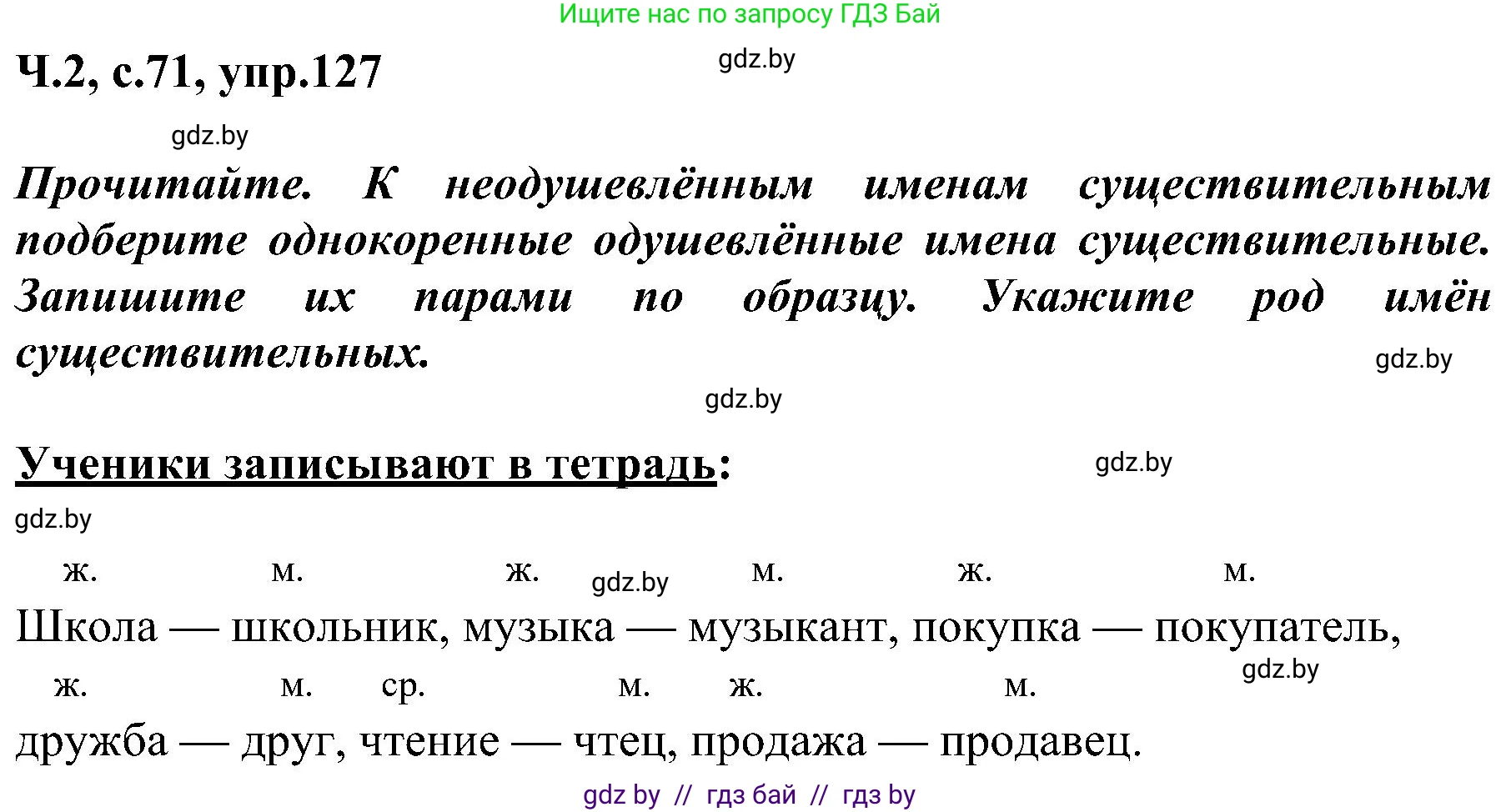 Ищите нас по запросу ГДЗ Бай

Ч.2, с.71, упр.127

gdz.by

gdz.by

Прочитайте. К неодушевлённым именам существительным подберите однокоренные одушевлённые имена существительные. Запишите их парами по образцу. Укажите род имён существительных.

gdz.by

gdz.by

Ученики записывают в тетрадь:

gdz.by

gdz.by

ж. м. ж. gdz.by м. ж. м.
Школа — школьник, музыка — музыкант, покупка — покупатель,

gdz.by

ж. м. ср. м. ж. м.
дружба — друг, чтение — чтец, продажа — продавец.

gdz by // гдз бай // гдз by